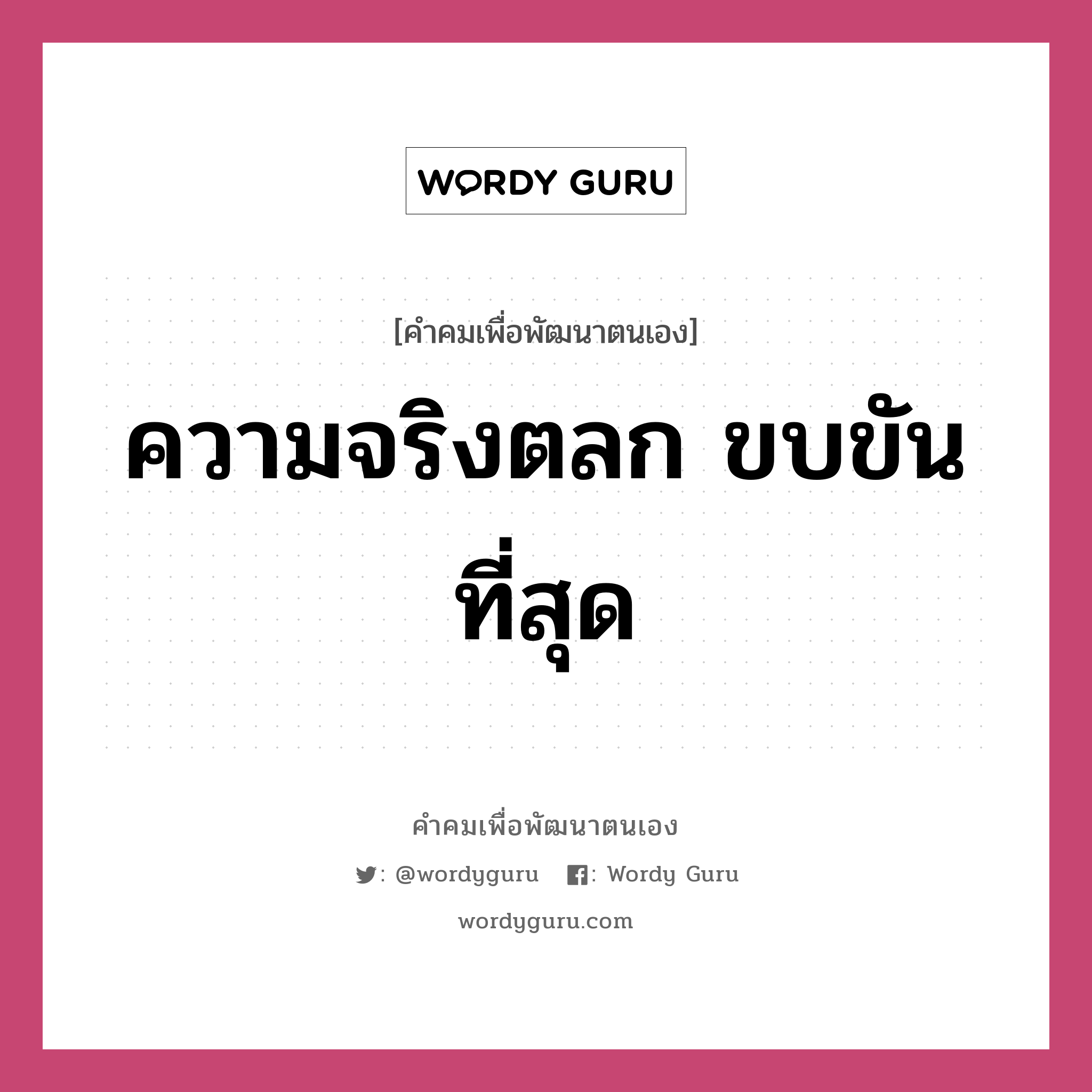 WORDY GURU

[คำคมเพื่อพัฒนาตนเอง]

ความจริงตลก ขบขันที่สุด

คำคมเพื่อพัฒนาตนเอง

: @wordyguru : Wordy Guru

wordyguru.com